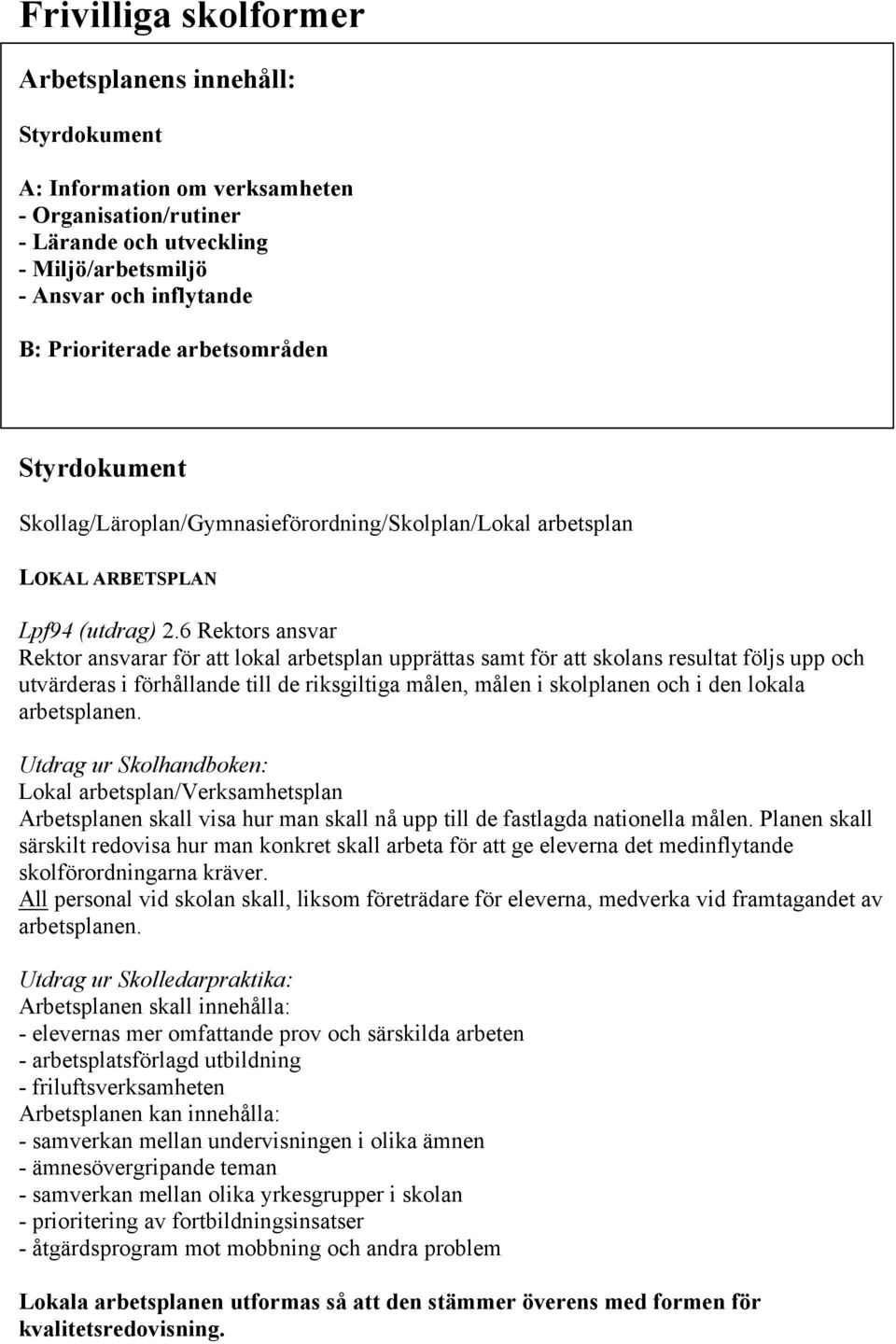 Frivilliga skolformer

Arbetsplanens innehåll:

Styrdokument

A: Information om verksamheten
- Organisation/rutiner
- Lärande och utveckling
- Miljö/arbetsmiljö
- Ansvar och inflytande

B: Prioriterade arbetsområden

Styrdokument

Skollag/Läroplan/Gymnasieförordning/Skolplan/Lokal arbetsplan

LOKAL ARBETSPLAN

Lpf94 (utdrag) 2.6 Rektors ansvar
Rektor ansvarar för att lokal arbetsplan upprättas samt för att skolans resultat följs upp och utvärderas i förhållande till de riksgiltiga målen, målen i skolplanen och i den lokala arbetsplanen.

Utdrag ur Skolhandboken:
Lokal arbetsplan/Verksamhetsplan
Arbetsplanen skall visa hur man skall nå upp till de fastlagda nationella målen. Planen skall särskilt redovisa hur man konkret skall arbeta för att ge eleverna det medinflytande skolförordningarna kräver.
All personal vid skolan skall, liksom företrädare för eleverna, medverka vid framtagandet av arbetsplanen.

Utdrag ur Skolledarpraktika:
Arbetsplanen skall innehålla:
- elevernas mer omfattande prov och särskilda arbeten
- arbetsplatsförlagd utbildning
- friluftsverksamheten
Arbetsplanen kan innehålla:
- samverkan mellan undervisningen i olika ämnen
- ämnesövergripande teman
- samverkan mellan olika yrkesgrupper i skolan
- prioritering av fortbildningsinsatser
- åtgärdsprogram mot mobbning och andra problem

Lokala arbetsplanen utformas så att den stämmer överens med formen för kvalitetsredovisning.